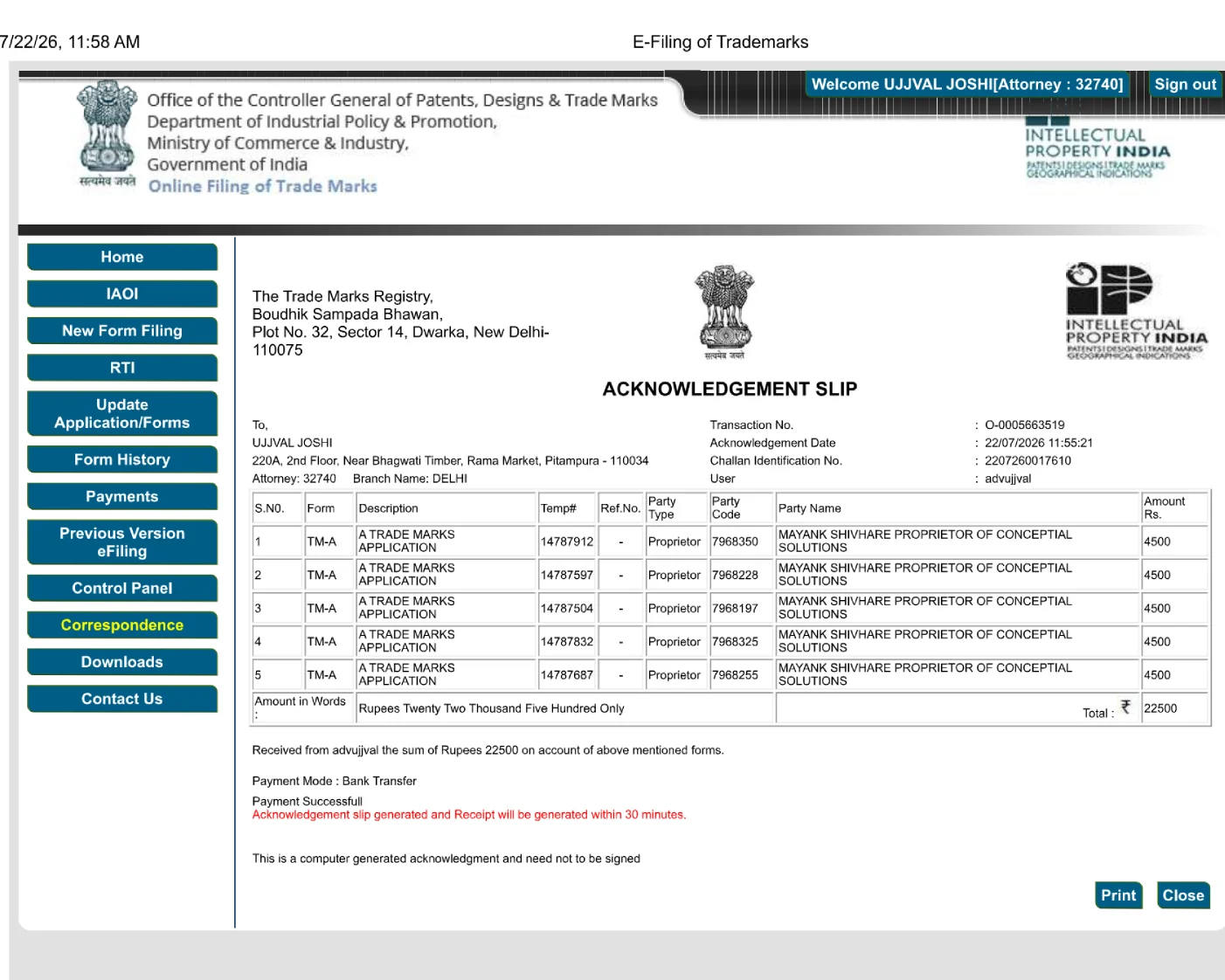 7/22/26, 11:58 AM E-Filing of Trademarks

Welcome UJJVAL JOSHI[Attorney : 32740] Sign out

सत्यमेव जयते

Office of the Controller General of Patents, Designs & Trade Marks
Department of Industrial Policy & Promotion,
Ministry of Commerce & Industry,
Government of India
Online Filing of Trade Marks

INTELLECTUAL PROPERTY INDIA
PATENTS | DESIGNS | TRADE MARKS
GEOGRAPHICAL INDICATIONS

Home
IAOI
New Form Filing
RTI
Update Application/Forms
Form History
Payments
Previous Version eFiling
Control Panel
Correspondence
Downloads
Contact Us

The Trade Marks Registry,
Boudhik Sampada Bhawan,
Plot No. 32, Sector 14, Dwarka, New Delhi-110075

सत्यमेव जयते

INTELLECTUAL PROPERTY INDIA
PATENTS | DESIGNS | TRADE MARKS
GEOGRAPHICAL INDICATIONS

ACKNOWLEDGEMENT SLIP

To,
UJJVAL JOSHI
220A, 2nd Floor, Near Bhagwati Timber, Rama Market, Pitampura - 110034
Attorney: 32740 Branch Name: DELHI

Transaction No. : O-0005663519
Acknowledgement Date : 22/07/2026 11:55:21
Challan Identification No. : 2207260017610
User : advujjval

| S.N0. | Form | Description | Temp# | Ref.No. | Party Type | Party Code | Party Name | Amount Rs. |
|---|---|---|---|---|---|---|---|---|
| 1 | TM-A | A TRADE MARKS APPLICATION | 14787912 | - | Proprietor | 7968350 | MAYANK SHIVHARE PROPRIETOR OF CONCEPTIAL SOLUTIONS | 4500 |
| 2 | TM-A | A TRADE MARKS APPLICATION | 14787597 | - | Proprietor | 7968228 | MAYANK SHIVHARE PROPRIETOR OF CONCEPTIAL SOLUTIONS | 4500 |
| 3 | TM-A | A TRADE MARKS APPLICATION | 14787504 | - | Proprietor | 7968197 | MAYANK SHIVHARE PROPRIETOR OF CONCEPTIAL SOLUTIONS | 4500 |
| 4 | TM-A | A TRADE MARKS APPLICATION | 14787832 | - | Proprietor | 7968325 | MAYANK SHIVHARE PROPRIETOR OF CONCEPTIAL SOLUTIONS | 4500 |
| 5 | TM-A | A TRADE MARKS APPLICATION | 14787687 | - | Proprietor | 7968255 | MAYANK SHIVHARE PROPRIETOR OF CONCEPTIAL SOLUTIONS | 4500 |
| Amount in Words : | Rupees Twenty Two Thousand Five Hundred Only | | | | | | Total : ₹ | 22500 |

Received from advujjval the sum of Rupees 22500 on account of above mentioned forms.

Payment Mode : Bank Transfer

Payment Successfull
Acknowledgement slip generated and Receipt will be generated within 30 minutes.

This is a computer generated acknowledgment and need not to be signed

Print Close